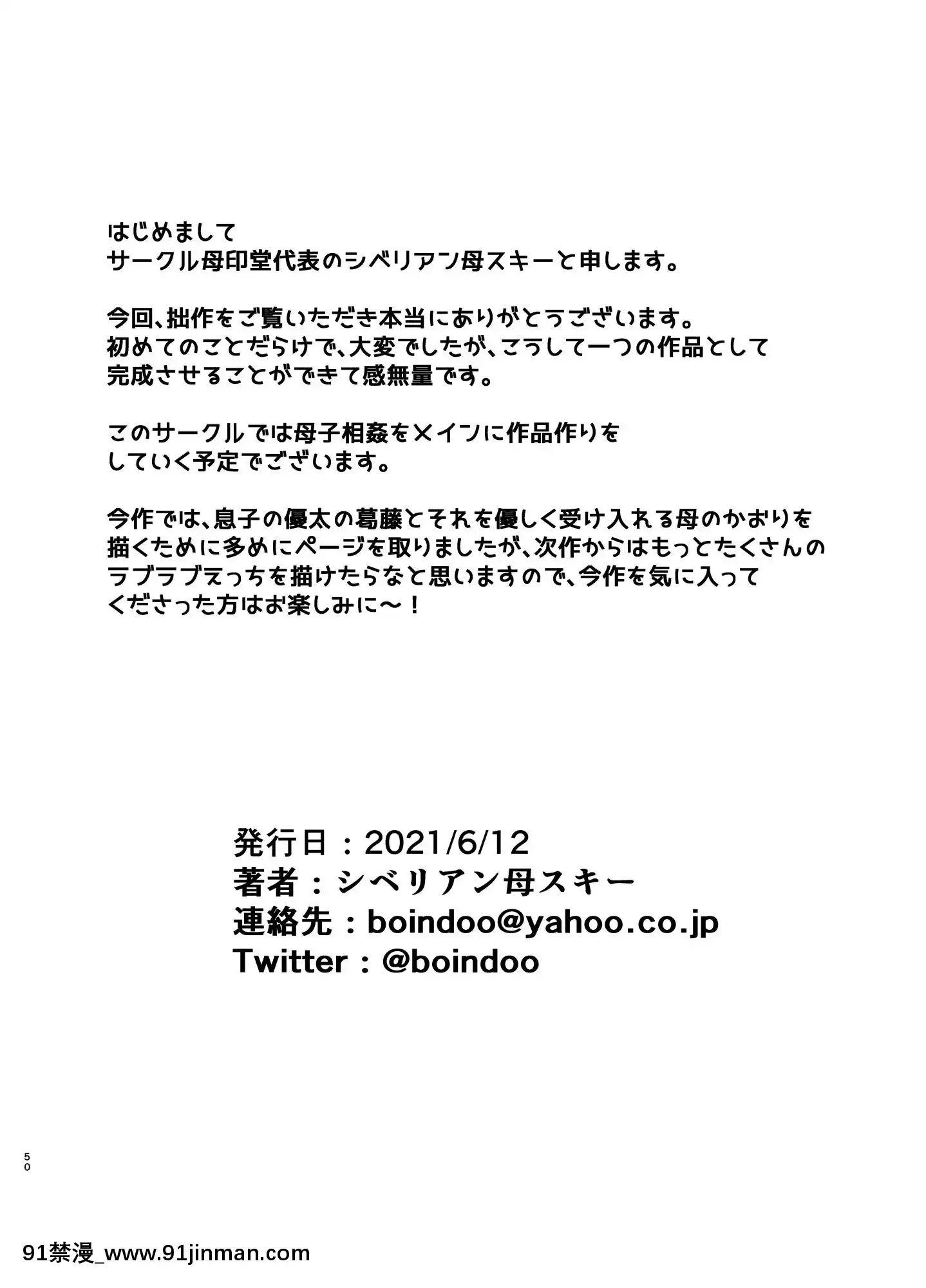 はじめまして
サークル母印堂代表のシベリアン母スキーと申します。

今回、拙作をご覧いただき本当にありがとうございます。
初めてのことだらけで、大変でしたが、こうして一つの作品として完成させることができて感無量です。

このサークルでは母子相姦をメインに作品作りをしていく予定でございます。

今作では、息子の優太の葛藤とそれを優しく受け入れる母のかおりを描くために多めにページを取りましたが、次作からはもっとたくさんのラブラブえっちを描けたらなと思いますので、今作を気に入ってくださった方はお楽しみに〜！

発行日：2021/6/12
著者：シベリアン母スキー
連絡先：boindoo@yahoo.co.jp
Twitter：@boindoo

50

91禁漫_www.91jinman.com